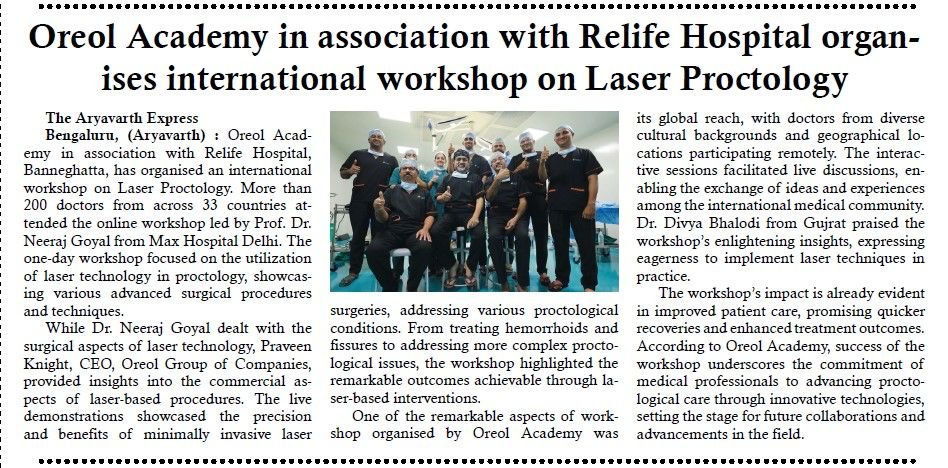 Oreol Academy in association with Relife Hospital organises international workshop on Laser Proctology

The Aryavarth Express
Bengaluru, (Aryavarth) : Oreol Academy in association with Relife Hospital, Banneghatta, has organised an international workshop on Laser Proctology. More than 200 doctors from across 33 countries attended the online workshop led by Prof. Dr. Neeraj Goyal from Max Hospital Delhi. The one-day workshop focused on the utilization of laser technology in proctology, showcasing various advanced surgical procedures and techniques.

While Dr. Neeraj Goyal dealt with the surgical aspects of laser technology, Praveen Knight, CEO, Oreol Group of Companies, provided insights into the commercial aspects of laser-based procedures. The live demonstrations showcased the precision and benefits of minimally invasive laser surgeries, addressing various proctological conditions. From treating hemorrhoids and fissures to addressing more complex proctological issues, the workshop highlighted the remarkable outcomes achievable through laser-based interventions.

One of the remarkable aspects of workshop organised by Oreol Academy was its global reach, with doctors from diverse cultural backgrounds and geographical locations participating remotely. The interactive sessions facilitated live discussions, enabling the exchange of ideas and experiences among the international medical community. Dr. Divya Bhalodi from Gujrat praised the workshop's enlightening insights, expressing eagerness to implement laser techniques in practice.

The workshop's impact is already evident in improved patient care, promising quicker recoveries and enhanced treatment outcomes. According to Oreol Academy, success of the workshop underscores the commitment of medical professionals to advancing proctological care through innovative technologies, setting the stage for future collaborations and advancements in the field.